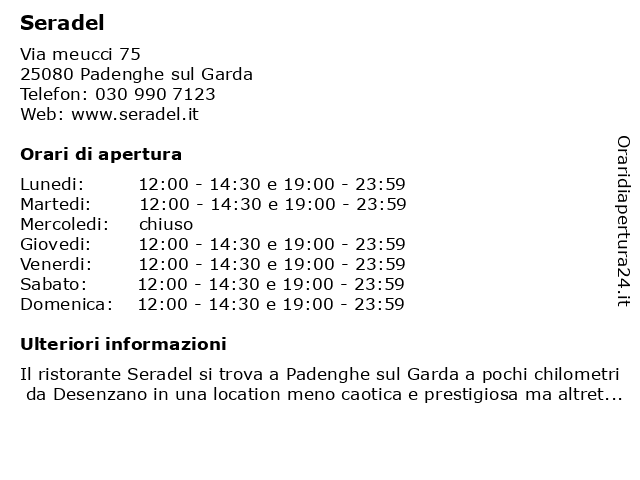 Seradel

Via meucci 75
25080 Padenghe sul Garda
Telefon: 030 990 7123
Web: www.seradel.it

Orari di apertura

| | |
|---|---|
| Lunedi: | 12:00 - 14:30 e 19:00 - 23:59 |
| Martedi: | 12:00 - 14:30 e 19:00 - 23:59 |
| Mercoledi: | chiuso |
| Giovedi: | 12:00 - 14:30 e 19:00 - 23:59 |
| Venerdi: | 12:00 - 14:30 e 19:00 - 23:59 |
| Sabato: | 12:00 - 14:30 e 19:00 - 23:59 |
| Domenica: | 12:00 - 14:30 e 19:00 - 23:59 |

Ulteriori informazioni

Il ristorante Seradel si trova a Padenghe sul Garda a pochi chilometri da Desenzano in una location meno caotica e prestigiosa ma altret...

Oraridiapertura24.it